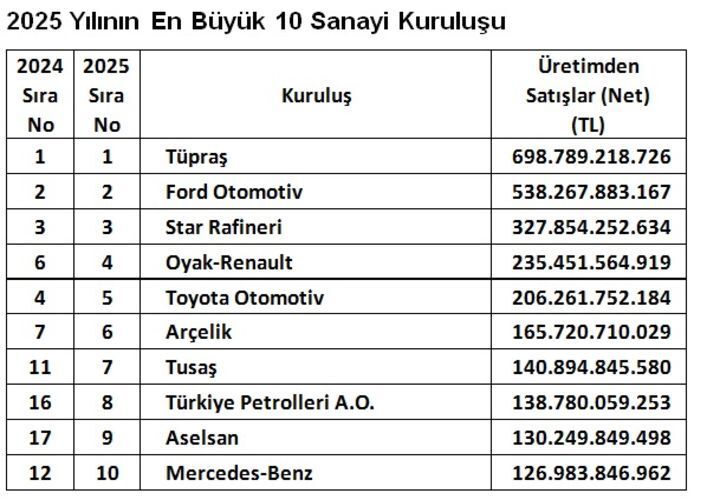 2025 Yılının En Büyük 10 Sanayi Kuruluşu

| 2024 Sıra No | 2025 Sıra No | Kuruluş | Üretimden Satışlar (Net) (TL) |
|---|---|---|---|
| 1 | 1 | Tüpraş | 698.789.218.726 |
| 2 | 2 | Ford Otomotiv | 538.267.883.167 |
| 3 | 3 | Star Rafineri | 327.854.252.634 |
| 6 | 4 | Oyak-Renault | 235.451.564.919 |
| 4 | 5 | Toyota Otomotiv | 206.261.752.184 |
| 7 | 6 | Arçelik | 165.720.710.029 |
| 11 | 7 | Tusaş | 140.894.845.580 |
| 16 | 8 | Türkiye Petrolleri A.O. | 138.780.059.253 |
| 17 | 9 | Aselsan | 130.249.849.498 |
| 12 | 10 | Mercedes-Benz | 126.983.846.962 |